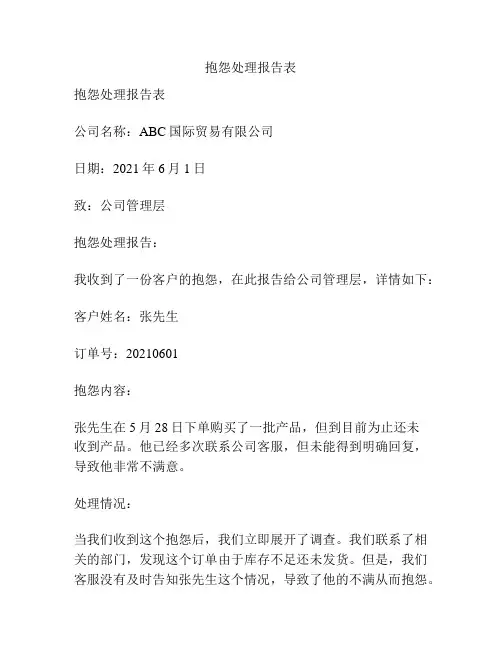 抱怨处理报告表

抱怨处理报告表

公司名称：ABC 国际贸易有限公司

日期：2021 年 6 月 1 日

致：公司管理层

抱怨处理报告：

我收到了一份客户的抱怨，在此报告给公司管理层，详情如下：

客户姓名：张先生

订单号：20210601

抱怨内容：

张先生在 5 月 28 日下单购买了一批产品，但到目前为止还未收到产品。他已经多次联系公司客服，但未能得到明确回复，导致他非常不满意。

处理情况：

当我们收到这个抱怨后，我们立即展开了调查。我们联系了相关的部门，发现这个订单由于库存不足还未发货。但是，我们客服没有及时告知张先生这个情况，导致了他的不满从而抱怨。